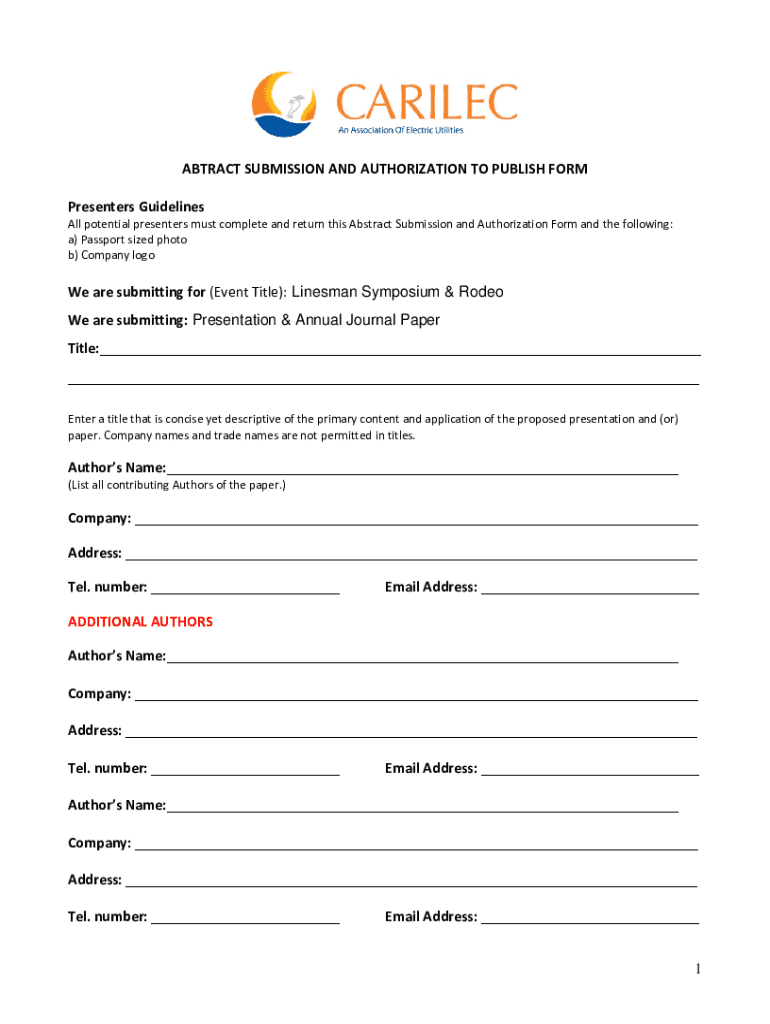 CARILEC
An Association Of Electric Utilities

ABTRACT SUBMISSION AND AUTHORIZATION TO PUBLISH FORM

Presenters Guidelines
All potential presenters must complete and return this Abstract Submission and Authorization Form and the following:
a) Passport sized photo
b) Company logo

We are submitting for (Event Title): Linesman Symposium & Rodeo

We are submitting: Presentation & Annual Journal Paper

Title:

Enter a title that is concise yet descriptive of the primary content and application of the proposed presentation and (or) paper. Company names and trade names are not permitted in titles.

Author's Name:
(List all contributing Authors of the paper.)

Company:

Address:

Tel. number:

Email Address:

ADDITIONAL AUTHORS

Author's Name:

Company:

Address:

Tel. number:

Email Address:

Author's Name:

Company:

Address:

Tel. number:

Email Address:

1